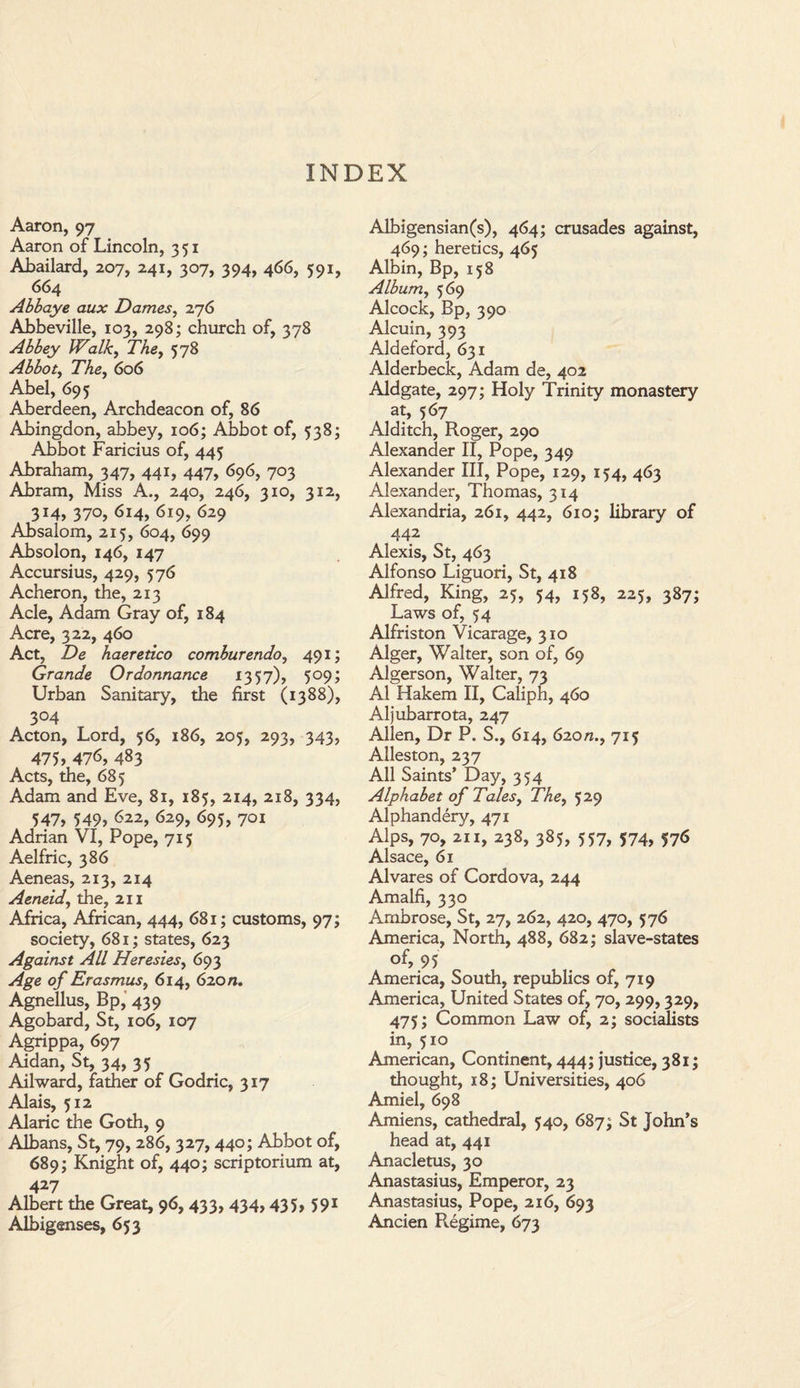 INDEX

Aaron, 97
Aaron of Lincoln, 351
Abailard, 207, 241, 307, 394, 466, 591, 664
Abbaye aux Dames, 276
Abbeville, 103, 298; church of, 378
Abbey Walk, The, 578
Abbot, The, 606
Abel, 695
Aberdeen, Archdeacon of, 86
Abingdon, abbey, 106; Abbot of, 538; Abbot Faricius of, 445
Abraham, 347, 441, 447, 696, 703
Abram, Miss A., 240, 246, 310, 312, 314, 370, 614, 619, 629
Absalom, 215, 604, 699
Absolon, 146, 147
Accursius, 429, 576
Acheron, the, 213
Acle, Adam Gray of, 184
Acre, 322, 460
Act, De haeretico comburendo, 491; Grande Ordonnance 1357), 509; Urban Sanitary, the first (1388), 304
Acton, Lord, 56, 186, 205, 293, 343, 475, 476, 483
Acts, the, 685
Adam and Eve, 81, 185, 214, 218, 334, 547, 549, 622, 629, 695, 701
Adrian VI, Pope, 715
Aelfric, 386
Aeneas, 213, 214
Aeneid, the, 211
Africa, African, 444, 681; customs, 97; society, 681; states, 623
Against All Heresies, 693
Age of Erasmus, 614, 620n.
Agnellus, Bp, 439
Agobard, St, 106, 107
Agrippa, 697
Aidan, St, 34, 35
Ailward, father of Godric, 317
Alais, 512
Alaric the Goth, 9
Albans, St, 79, 286, 327, 440; Abbot of, 689; Knight of, 440; scriptorium at, 427
Albert the Great, 96, 433, 434, 435, 591
Albigenses, 653

Albigensian(s), 464; crusades against, 469; heretics, 465
Albin, Bp, 158
Album, 569
Alcock, Bp, 390
Alcuin, 393
Aldeford, 631
Alderbeck, Adam de, 402
Aldgate, 297; Holy Trinity monastery at, 567
Alditch, Roger, 290
Alexander II, Pope, 349
Alexander III, Pope, 129, 154, 463
Alexander, Thomas, 314
Alexandria, 261, 442, 610; library of 442
Alexis, St, 463
Alfonso Liguori, St, 418
Alfred, King, 25, 54, 158, 225, 387; Laws of, 54
Alfriston Vicarage, 310
Alger, Walter, son of, 69
Algerson, Walter, 73
Al Hakem II, Caliph, 460
Aljubarrota, 247
Allen, Dr P. S., 614, 620n., 715
Alleston, 237
All Saints' Day, 354
Alphabet of Tales, The, 529
Alphandéry, 471
Alps, 70, 211, 238, 385, 557, 574, 576
Alsace, 61
Alvares of Cordova, 244
Amalfi, 330
Ambrose, St, 27, 262, 420, 470, 576
America, North, 488, 682; slave-states of, 95
America, South, republics of, 719
America, United States of, 70, 299, 329, 475; Common Law of, 2; socialists in, 510
American, Continent, 444; justice, 381; thought, 18; Universities, 406
Amiel, 698
Amiens, cathedral, 540, 687; St John's head at, 441
Anacletus, 30
Anastasius, Emperor, 23
Anastasius, Pope, 216, 693
Ancien Régime, 673